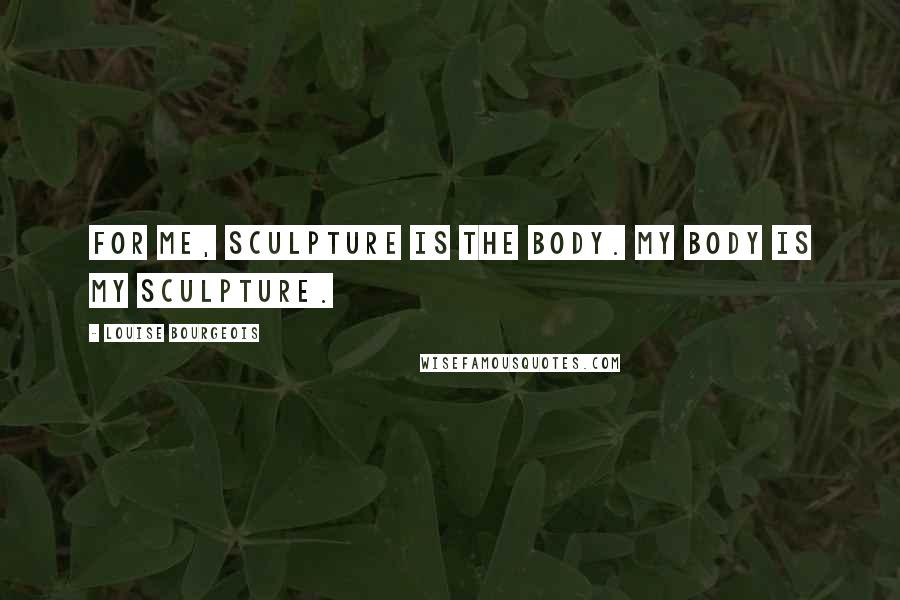 FOR ME, SCULPTURE IS THE BODY. MY BODY IS MY SCULPTURE.

- LOUISE BOURGEOIS

WISEFAMOUSQUOTES.COM